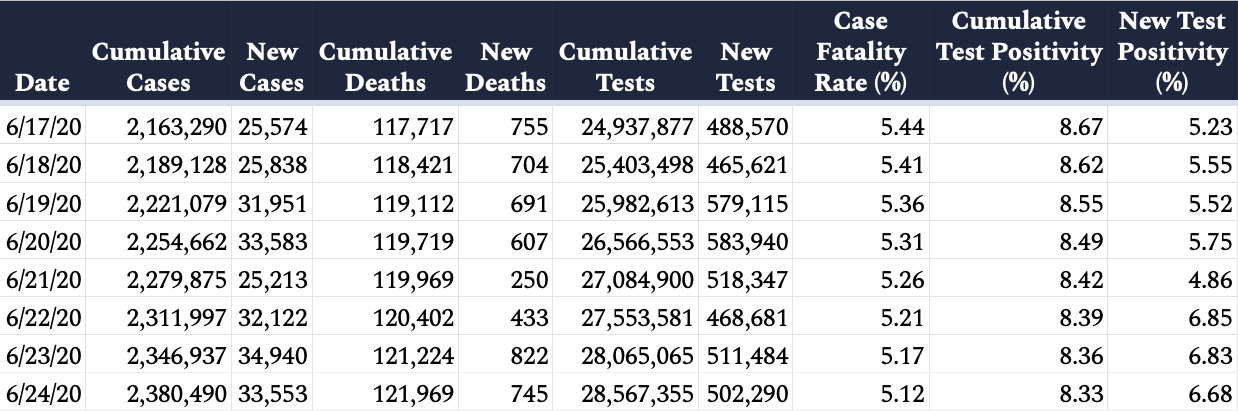 | Date | Cumulative Cases | New Cases | Cumulative Deaths | New Deaths | Cumulative Tests | New Tests | Case Fatality Rate (%) | Cumulative Test Positivity (%) | New Test Positivity (%) |
|---|---|---|---|---|---|---|---|---|---|
| 6/17/20 | 2,163,290 | 25,574 | 117,717 | 755 | 24,937,877 | 488,570 | 5.44 | 8.67 | 5.23 |
| 6/18/20 | 2,189,128 | 25,838 | 118,421 | 704 | 25,403,498 | 465,621 | 5.41 | 8.62 | 5.55 |
| 6/19/20 | 2,221,079 | 31,951 | 119,112 | 691 | 25,982,613 | 579,115 | 5.36 | 8.55 | 5.52 |
| 6/20/20 | 2,254,662 | 33,583 | 119,719 | 607 | 26,566,553 | 583,940 | 5.31 | 8.49 | 5.75 |
| 6/21/20 | 2,279,875 | 25,213 | 119,969 | 250 | 27,084,900 | 518,347 | 5.26 | 8.42 | 4.86 |
| 6/22/20 | 2,311,997 | 32,122 | 120,402 | 433 | 27,553,581 | 468,681 | 5.21 | 8.39 | 6.85 |
| 6/23/20 | 2,346,937 | 34,940 | 121,224 | 822 | 28,065,065 | 511,484 | 5.17 | 8.36 | 6.83 |
| 6/24/20 | 2,380,490 | 33,553 | 121,969 | 745 | 28,567,355 | 502,290 | 5.12 | 8.33 | 6.68 |